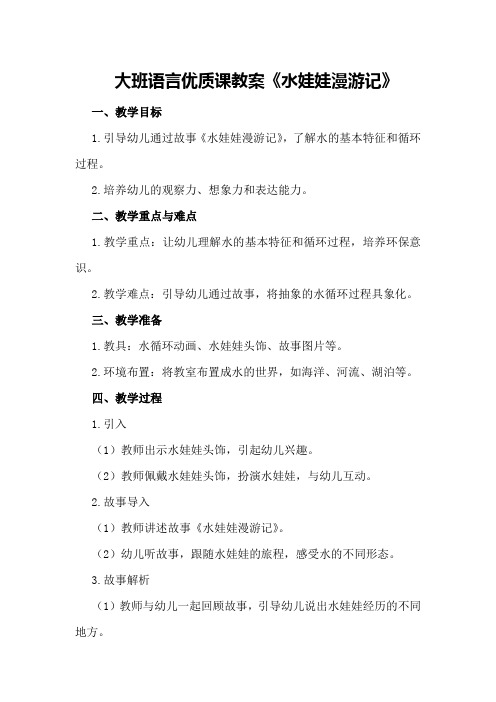 大班语言优质课教案《水娃娃漫游记》

一、教学目标

1.引导幼儿通过故事《水娃娃漫游记》，了解水的基本特征和循环过程。

2.培养幼儿的观察力、想象力和表达能力。

二、教学重点与难点

1.教学重点：让幼儿理解水的基本特征和循环过程，培养环保意识。

2.教学难点：引导幼儿通过故事，将抽象的水循环过程具象化。

三、教学准备

1.教具：水循环动画、水娃娃头饰、故事图片等。

2.环境布置：将教室布置成水的世界，如海洋、河流、湖泊等。

四、教学过程

1.引入

（1）教师出示水娃娃头饰，引起幼儿兴趣。

（2）教师佩戴水娃娃头饰，扮演水娃娃，与幼儿互动。

2.故事导入

（1）教师讲述故事《水娃娃漫游记》。

（2）幼儿听故事，跟随水娃娃的旅程，感受水的不同形态。

3.故事解析

（1）教师与幼儿一起回顾故事，引导幼儿说出水娃娃经历的不同地方。